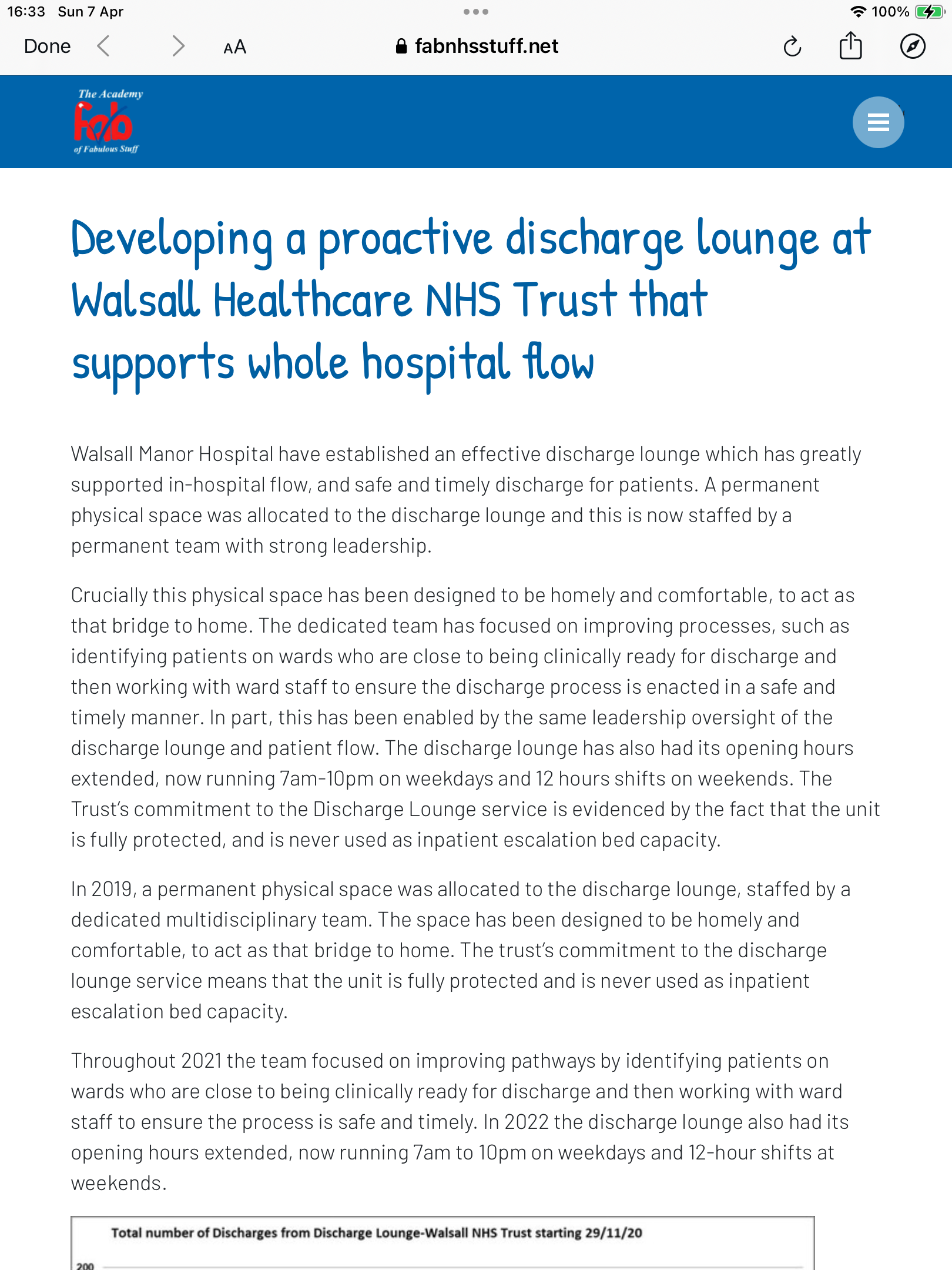 16:33 Sun 7 Apr

100%

Done

AA

fabnhsstuff.net

The Academy
fab
of Fabulous Stuff

Developing a proactive discharge lounge at Walsall Healthcare NHS Trust that supports whole hospital flow

Walsall Manor Hospital have established an effective discharge lounge which has greatly supported in-hospital flow, and safe and timely discharge for patients. A permanent physical space was allocated to the discharge lounge and this is now staffed by a permanent team with strong leadership.

Crucially this physical space has been designed to be homely and comfortable, to act as that bridge to home. The dedicated team has focused on improving processes, such as identifying patients on wards who are close to being clinically ready for discharge and then working with ward staff to ensure the discharge process is enacted in a safe and timely manner. In part, this has been enabled by the same leadership oversight of the discharge lounge and patient flow. The discharge lounge has also had its opening hours extended, now running 7am-10pm on weekdays and 12 hours shifts on weekends. The Trust's commitment to the Discharge Lounge service is evidenced by the fact that the unit is fully protected, and is never used as inpatient escalation bed capacity.

In 2019, a permanent physical space was allocated to the discharge lounge, staffed by a dedicated multidisciplinary team. The space has been designed to be homely and comfortable, to act as that bridge to home. The trust's commitment to the discharge lounge service means that the unit is fully protected and is never used as inpatient escalation bed capacity.

Throughout 2021 the team focused on improving pathways by identifying patients on wards who are close to being clinically ready for discharge and then working with ward staff to ensure the process is safe and timely. In 2022 the discharge lounge also had its opening hours extended, now running 7am to 10pm on weekdays and 12-hour shifts at weekends.

Total number of Discharges from Discharge Lounge-Walsall NHS Trust starting 29/11/20

200